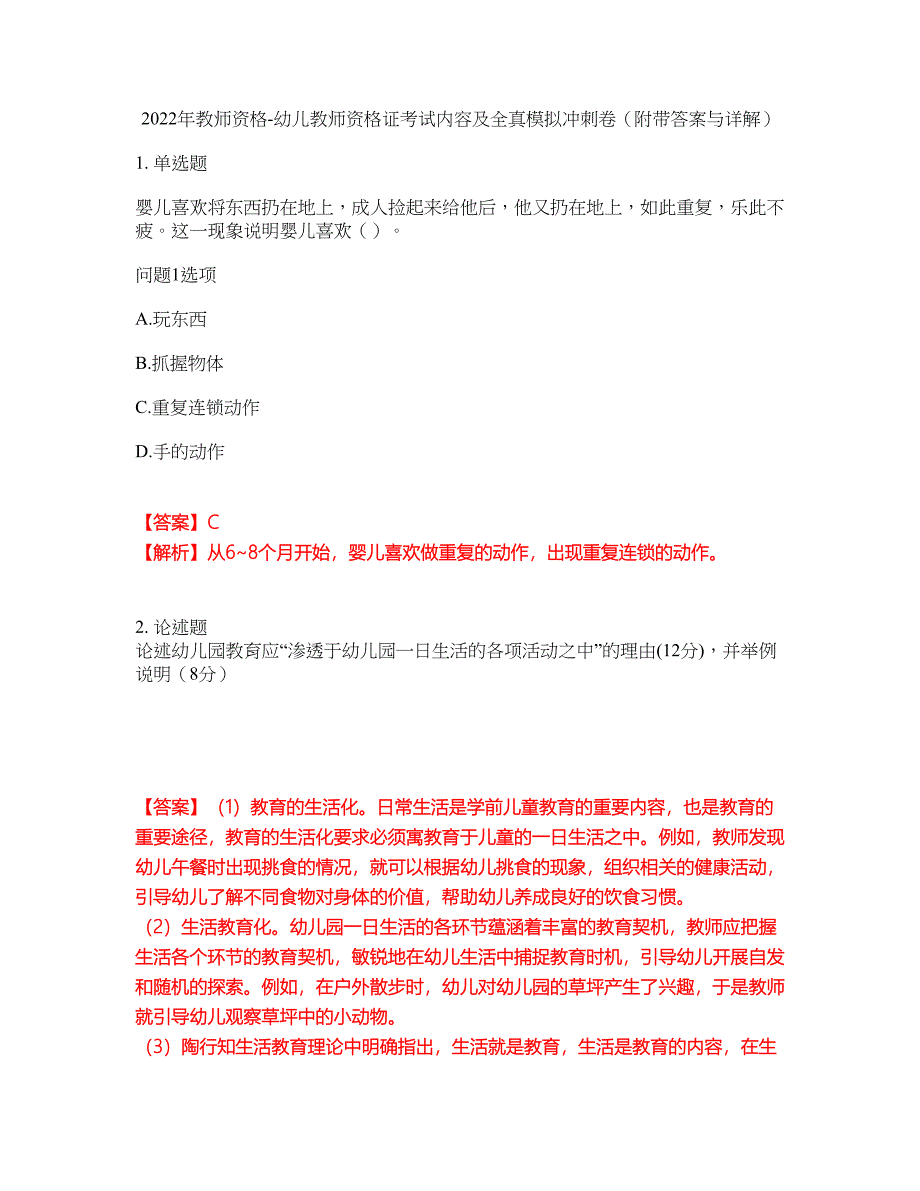 2022年教师资格-幼儿教师资格证考试内容及全真模拟冲刺卷（附带答案与详解）

1. 单选题

婴儿喜欢将东西扔在地上，成人捡起来给他后，他又扔在地上，如此重复，乐此不疲。这一现象说明婴儿喜欢（ ）。

问题1选项

A.玩东西

B.抓握物体

C.重复连锁动作

D.手的动作

【答案】C
【解析】从6~8个月开始，婴儿喜欢做重复的动作，出现重复连锁的动作。

2. 论述题
论述幼儿园教育应“渗透于幼儿园一日生活的各项活动之中”的理由(12分)，并举例说明（8分）

【答案】（1）教育的生活化。日常生活是学前儿童教育的重要内容，也是教育的重要途径，教育的生活化要求必须寓教育于儿童的一日生活之中。例如，教师发现幼儿午餐时出现挑食的情况，就可以根据幼儿挑食的现象，组织相关的健康活动，引导幼儿了解不同食物对身体的价值，帮助幼儿养成良好的饮食习惯。
（2）生活教育化。幼儿园一日生活的各环节蕴涵着丰富的教育契机，教师应把握生活各个环节的教育契机，敏锐地在幼儿生活中捕捉教育时机，引导幼儿开展自发和随机的探索。例如，在户外散步时，幼儿对幼儿园的草坪产生了兴趣，于是教师就引导幼儿观察草坪中的小动物。
（3）陶行知生活教育理论中明确指出，生活就是教育，生活是教育的内容，在生